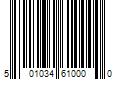 5 01034 61000 0